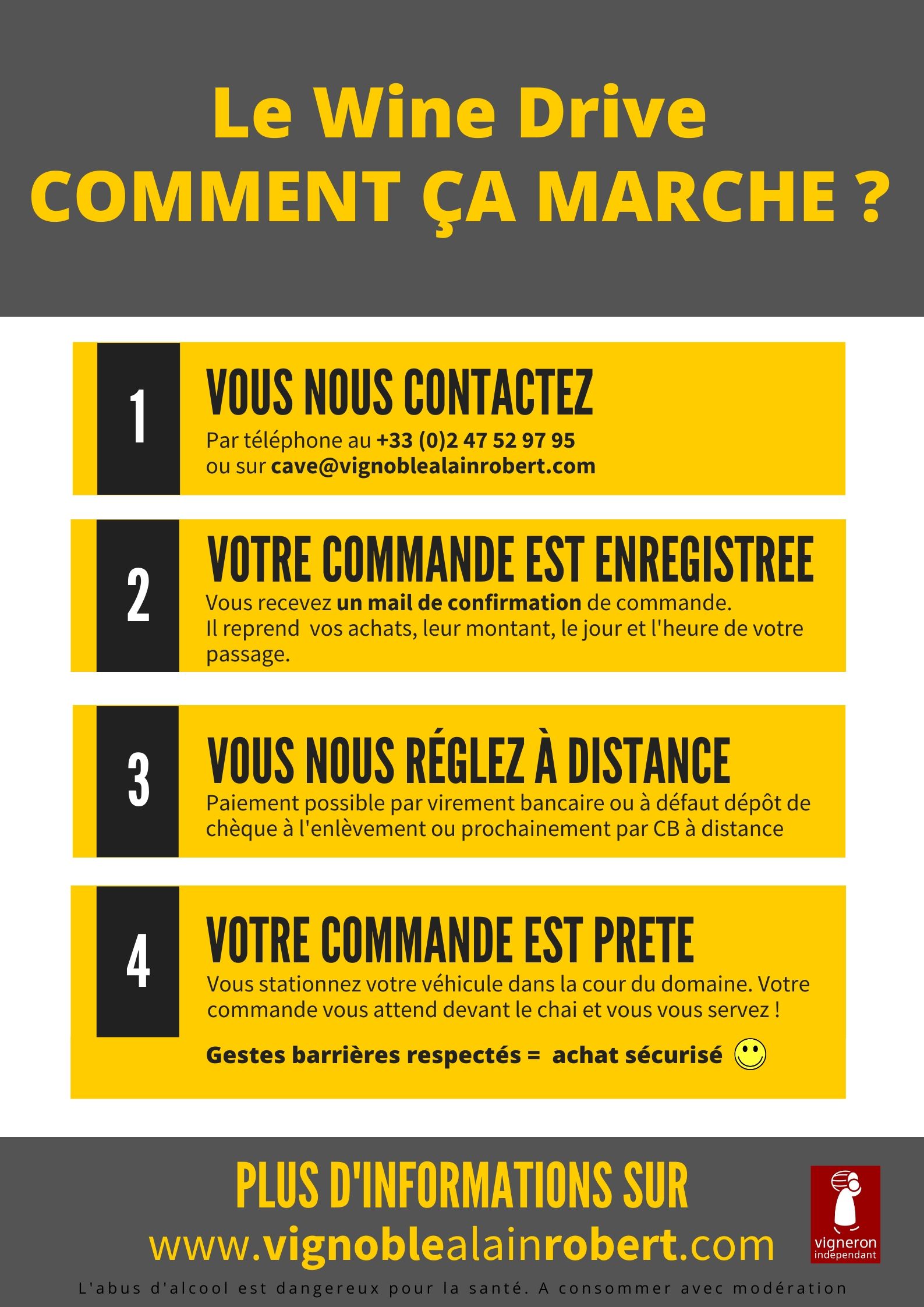 Le Wine Drive
COMMENT ÇA MARCHE ?

1

VOUS NOUS CONTACTEZ

Par téléphone au +33 (0)2 47 52 97 95
ou sur cave@vignoblealainrobert.com

2

VOTRE COMMANDE EST ENREGISTREE

Vous recevez un mail de confirmation de commande.
Il reprend vos achats, leur montant, le jour et l'heure de votre passage.

3

VOUS NOUS RÉGLEZ À DISTANCE

Paiement possible par virement bancaire ou à défaut dépôt de chèque à l'enlèvement ou prochainement par CB à distance

4

VOTRE COMMANDE EST PRETE

Vous stationnez votre véhicule dans la cour du domaine. Votre commande vous attend devant le chai et vous vous servez !

Gestes barrières respectés = achat sécurisé

PLUS D'INFORMATIONS SUR
www.vignoblealainrobert.com

vigneron
independant

L'abus d'alcool est dangereux pour la santé. A consommer avec modération